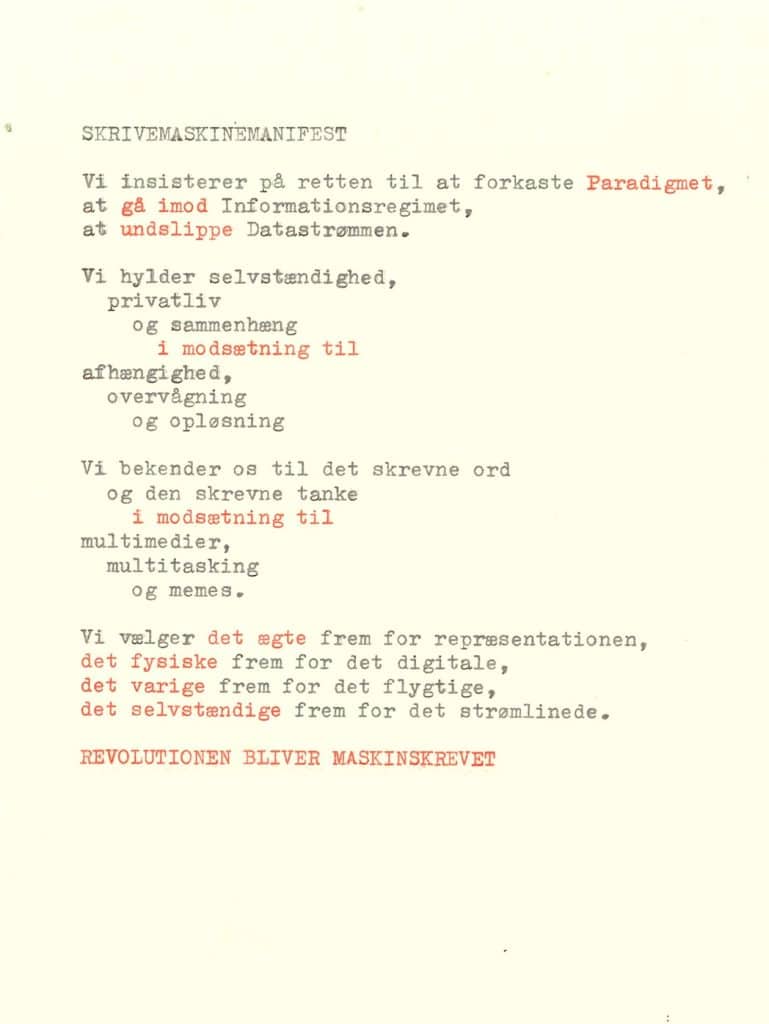 SKRIVEMASKINEMANIFEST

Vi insisterer på retten til at forkaste Paradigmet, at gå imod Informationsregimet, at undslippe Datastrømmen.

Vi hylder selvstændighed,
privatliv
og sammenhæng
i modsætning til
afhængighed,
overvågning
og opløsning

Vi bekender os til det skrevne ord
og den skrevne tanke
i modsætning til
multimedier,
multitasking
og memes.

Vi vælger det ægte frem for repræsentationen,
det fysiske frem for det digitale,
det varige frem for det flygtige,
det selvstændige frem for det strømlinede.

REVOLUTIONEN BLIVER MASKINSKREVET